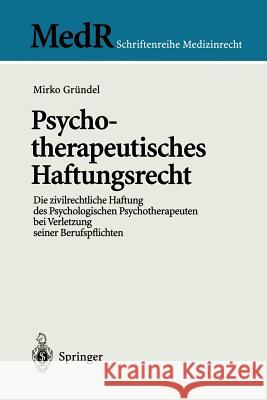 MedR Schriftenreihe Medizinrecht

Mirko Gründel

Psychotherapeutisches Haftungsrecht

Die zivilrechtliche Haftung des Psychologischen Psychotherapeuten bei Verletzung seiner Berufspflichten

Springer

Kraina Książek